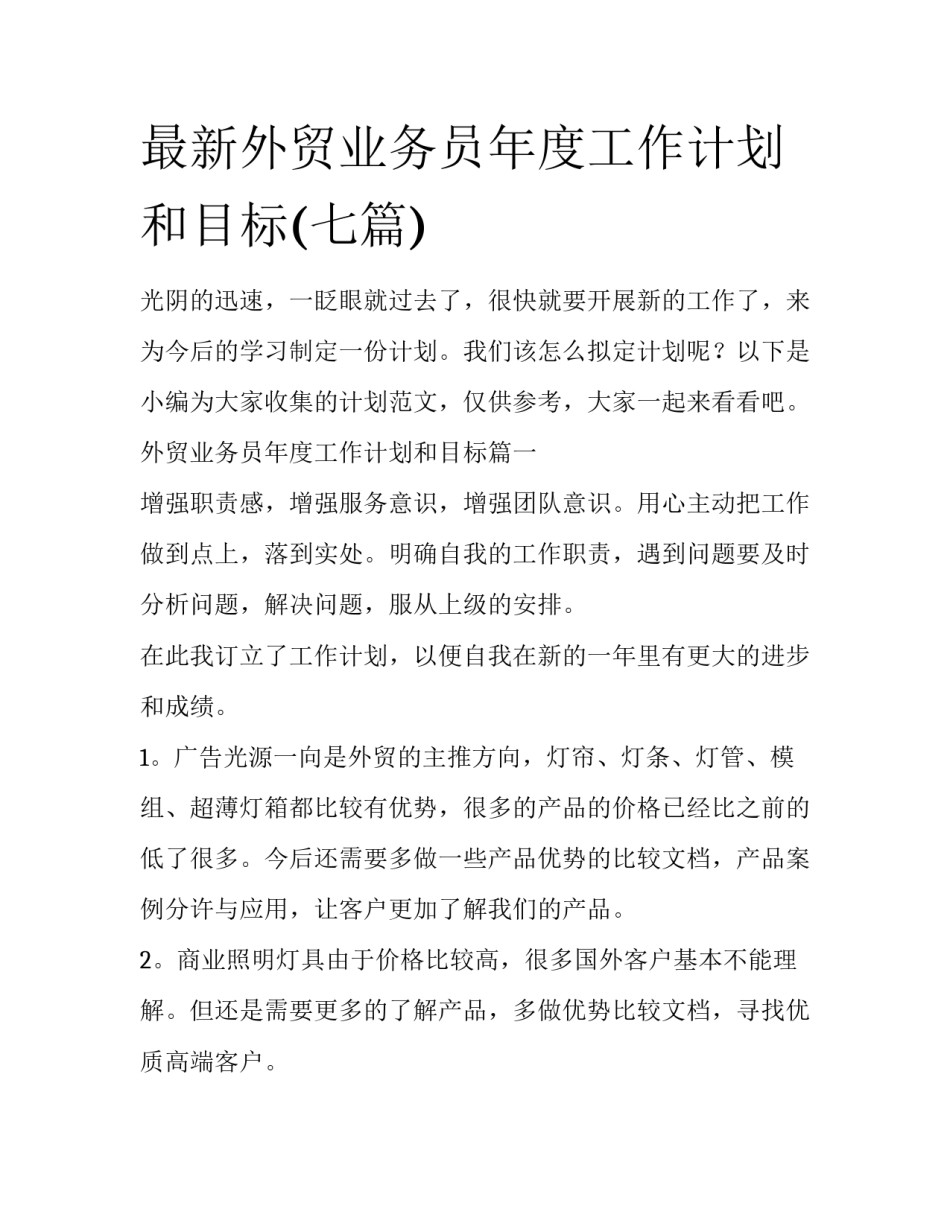 最新外贸业务员年度工作计划和目标(七篇)

光阴的迅速，一眨眼就过去了，很快就要开展新的工作了，来为今后的学习制定一份计划。我们该怎么拟定计划呢？以下是小编为大家收集的计划范文，仅供参考，大家一起来看看吧。

外贸业务员年度工作计划和目标篇一

增强职责感，增强服务意识，增强团队意识。用心主动把工作做到点上，落到实处。明确自我的工作职责，遇到问题要及时分析问题，解决问题，服从上级的安排。

在此我订立了工作计划，以便自我在新的一年里有更大的进步和成绩。

1。广告光源一向是外贸的主推方向，灯帘、灯条、灯管、模组、超薄灯箱都比较有优势，很多的产品的价格已经比之前的低了很多。今后还需要多做一些产品优势的比较文档，产品案例分许与应用，让客户更加了解我们的产品。

2。商业照明灯具由于价格比较高，很多国外客户基本不能理解。但还是需要更多的了解产品，多做优势比较文档，寻找优质高端客户。